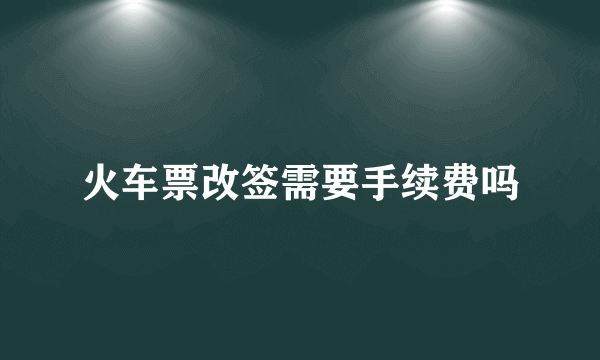 火车票改签需要手续费吗